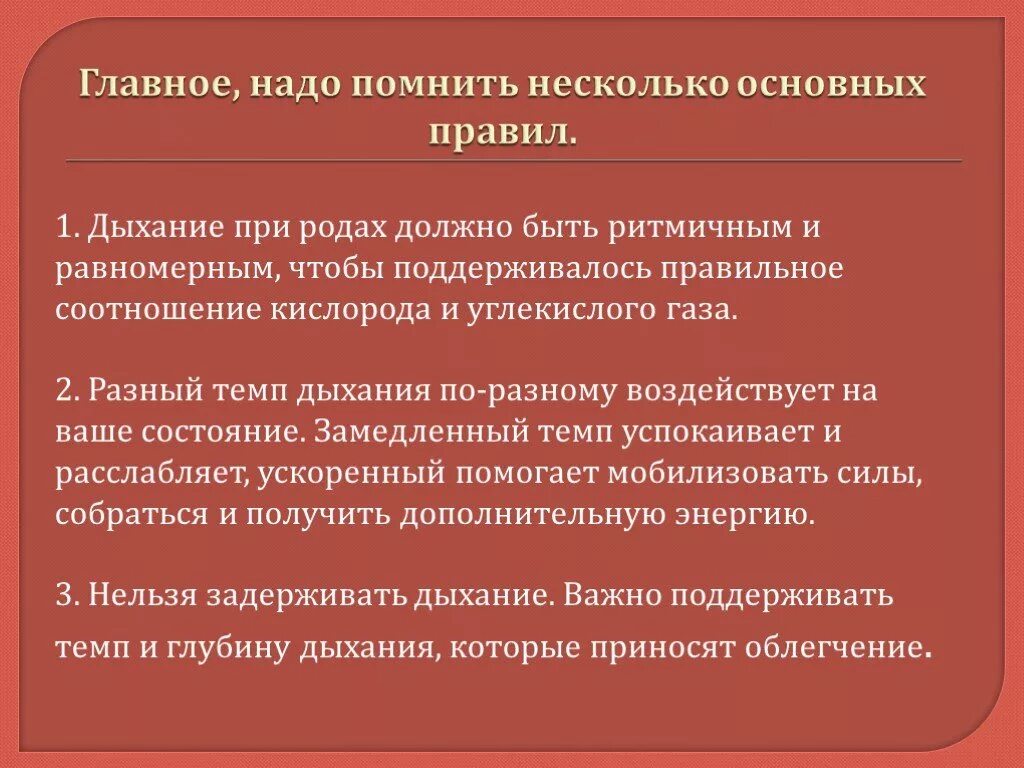 Главное, надо помнить несколько основных правил.

1. Дыхание при родах должно быть ритмичным и равномерным, чтобы поддерживалось правильное соотношение кислорода и углекислого газа.

2. Разный темп дыхания по-разному воздействует на ваше состояние. Замедленный темп успокаивает и расслабляет, ускоренный помогает мобилизовать силы, собраться и получить дополнительную энергию.

3. Нельзя задерживать дыхание. Важно поддерживать темп и глубину дыхания, которые приносят облегчение.